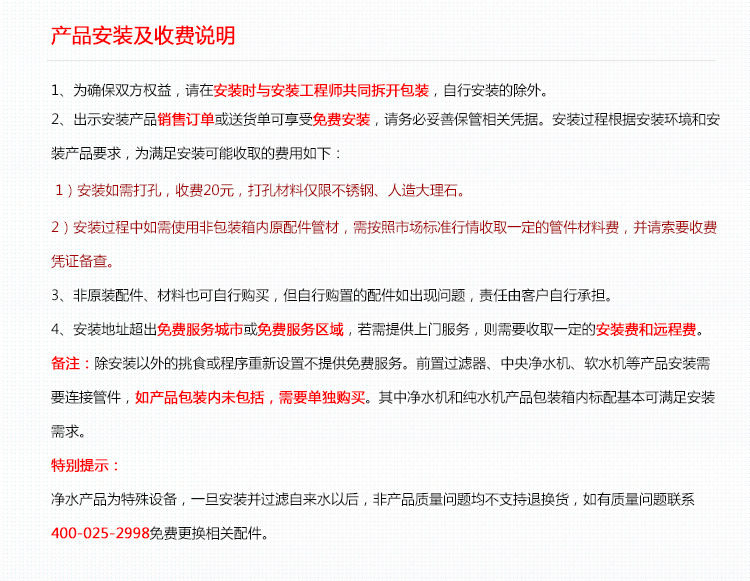 产品安装及收费说明

1、为确保双方权益，请在安装时与安装工程师共同拆开包装，自行安装的除外。

2、出示安装产品销售订单或送货单可享受免费安装，请务必妥善保管相关凭据。安装过程根据安装环境和安装产品要求，为满足安装可能收取的费用如下：

1）安装如需打孔，收费20元，打孔材料仅限不锈钢、人造大理石。

2）安装过程中如需使用非包装箱内原配件管材，需按照市场标准行情收取一定的管件材料费，并请索要收费凭证备查。

3、非原装配件、材料也可自行购买，但自行购置的配件如出现问题，责任由客户自行承担。

4、安装地址超出免费服务城市或免费服务区域，若需提供上门服务，则需要收取一定的安装费和远程费。

备注：除安装以外的挑食或程序重新设置不提供免费服务。前置过滤器、中央净水机、软水机等产品安装需要连接管件，如产品包装内未包括，需要单独购买。其中净水机和纯水机产品包装箱内标配基本可满足安装需求。

特别提示：

净水产品为特殊设备，一旦安装并过滤自来水以后，非产品质量问题均不支持退换货，如有质量问题联系400-025-2998免费更换相关配件。